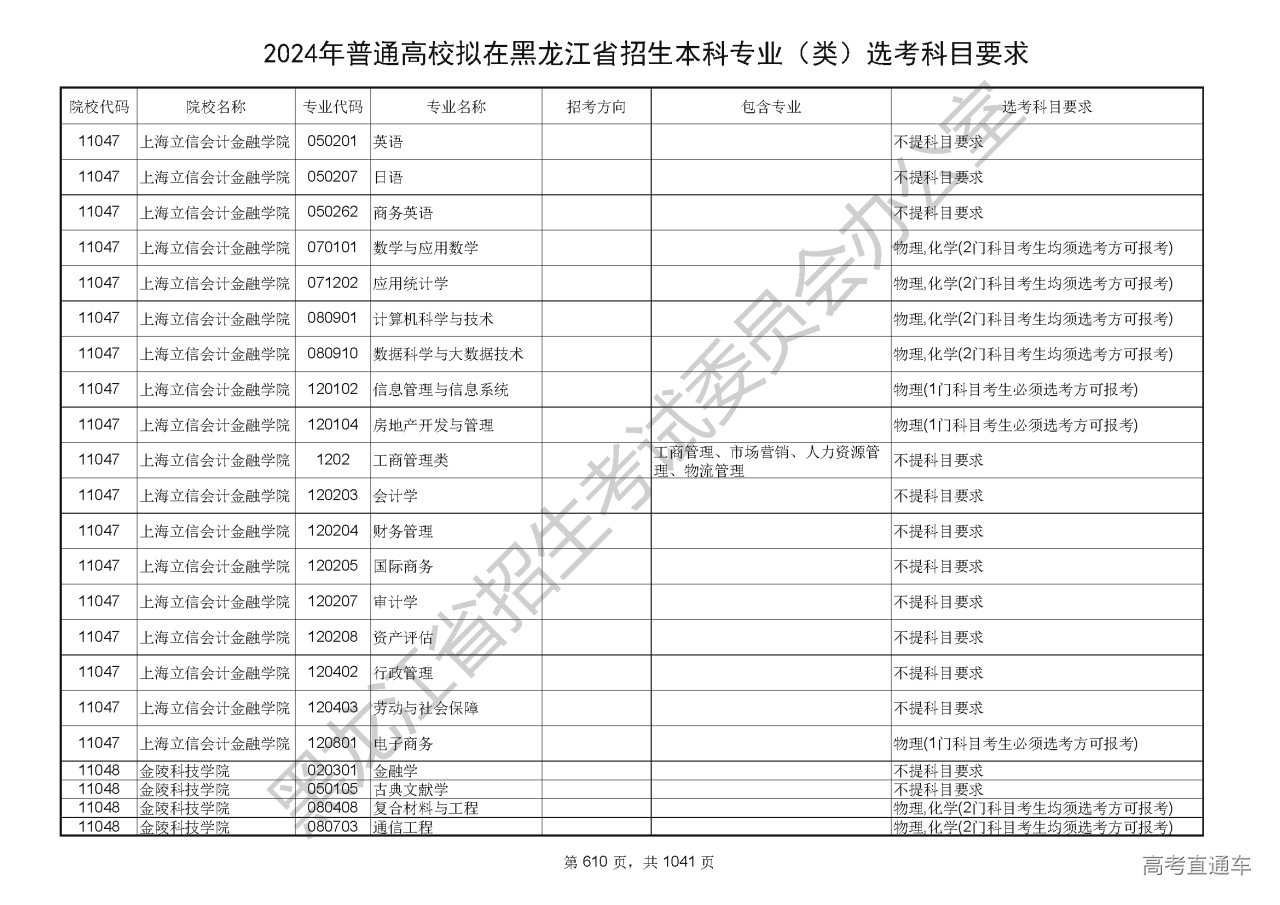 2024年普通高校拟在黑龙江省招生本科专业（类）选考科目要求

| 院校代码 | 院校名称 | 专业代码 | 专业名称 | 招考方向 | 包含专业 | 选考科目要求 |
|---|---|---|---|---|---|---|
| 11047 | 上海立信会计金融学院 | 050201 | 英语 | | | 不提科目要求 |
| 11047 | 上海立信会计金融学院 | 050207 | 日语 | | | 不提科目要求 |
| 11047 | 上海立信会计金融学院 | 050262 | 商务英语 | | | 不提科目要求 |
| 11047 | 上海立信会计金融学院 | 070101 | 数学与应用数学 | | | 物理,化学(2门科目考生均须选考方可报考) |
| 11047 | 上海立信会计金融学院 | 071202 | 应用统计学 | | | 物理,化学(2门科目考生均须选考方可报考) |
| 11047 | 上海立信会计金融学院 | 080901 | 计算机科学与技术 | | | 物理,化学(2门科目考生均须选考方可报考) |
| 11047 | 上海立信会计金融学院 | 080910 | 数据科学与大数据技术 | | | 物理,化学(2门科目考生均须选考方可报考) |
| 11047 | 上海立信会计金融学院 | 120102 | 信息管理与信息系统 | | | 物理(1门科目考生必须选考方可报考) |
| 11047 | 上海立信会计金融学院 | 120104 | 房地产开发与管理 | | | 物理(1门科目考生必须选考方可报考) |
| 11047 | 上海立信会计金融学院 | 1202 | 工商管理类 | | 工商管理、市场营销、人力资源管理、物流管理 | 不提科目要求 |
| 11047 | 上海立信会计金融学院 | 120203 | 会计学 | | | 不提科目要求 |
| 11047 | 上海立信会计金融学院 | 120204 | 财务管理 | | | 不提科目要求 |
| 11047 | 上海立信会计金融学院 | 120205 | 国际商务 | | | 不提科目要求 |
| 11047 | 上海立信会计金融学院 | 120207 | 审计学 | | | 不提科目要求 |
| 11047 | 上海立信会计金融学院 | 120208 | 资产评估 | | | 不提科目要求 |
| 11047 | 上海立信会计金融学院 | 120402 | 行政管理 | | | 不提科目要求 |
| 11047 | 上海立信会计金融学院 | 120403 | 劳动与社会保障 | | | 不提科目要求 |
| 11047 | 上海立信会计金融学院 | 120801 | 电子商务 | | | 物理(1门科目考生必须选考方可报考) |
| 11048 | 金陵科技学院 | 020301 | 金融学 | | | 不提科目要求 |
| 11048 | 金陵科技学院 | 050105 | 古典文献学 | | | 不提科目要求 |
| 11048 | 金陵科技学院 | 080408 | 复合材料与工程 | | | 物理,化学(2门科目考生均须选考方可报考) |
| 11048 | 金陵科技学院 | 080703 | 通信工程 | | | 物理,化学(2门科目考生均须选考方可报考) |

黑龙江省招生考试委员会办公室

第 610 页，共 1041 页

高考直通车